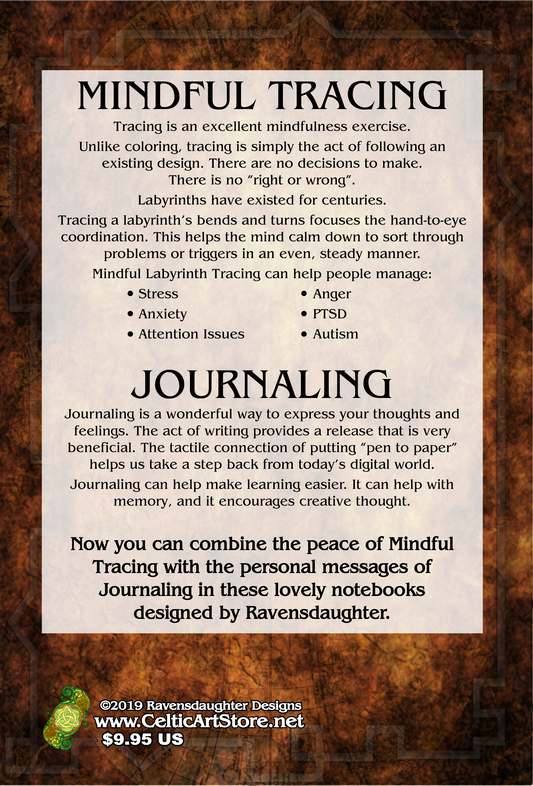 MINDFUL TRACING

Tracing is an excellent mindfulness exercise.

Unlike coloring, tracing is simply the act of following an existing design. There are no decisions to make. There is no "right or wrong".

Labyrinths have existed for centuries.

Tracing a labyrinth's bends and turns focuses the hand-to-eye coordination. This helps the mind calm down to sort through problems or triggers in an even, steady manner.

Mindful Labyrinth Tracing can help people manage:

• Stress
• Anxiety
• Attention Issues

• Anger
• PTSD
• Autism

JOURNALING

Journaling is a wonderful way to express your thoughts and feelings. The act of writing provides a release that is very beneficial. The tactile connection of putting "pen to paper" helps us take a step back from today's digital world.

Journaling can help make learning easier. It can help with memory, and it encourages creative thought.

Now you can combine the peace of Mindful Tracing with the personal messages of Journaling in these lovely notebooks designed by Ravensdaughter.

©2019 Ravensdaughter Designs
www.CelticArtStore.net
$9.95 US